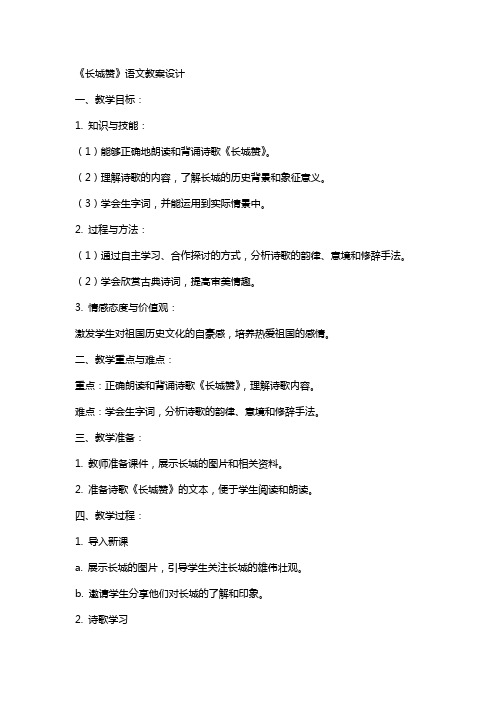 《长城赞》语文教案设计

一、教学目标：

1. 知识与技能：

（1）能够正确地朗读和背诵诗歌《长城赞》。

（2）理解诗歌的内容，了解长城的历史背景和象征意义。

（3）学会生字词，并能运用到实际情景中。

2. 过程与方法：

（1）通过自主学习、合作探讨的方式，分析诗歌的韵律、意境和修辞手法。

（2）学会欣赏古典诗词，提高审美情趣。

3. 情感态度与价值观：

激发学生对祖国历史文化的自豪感，培养热爱祖国的感情。

二、教学重点与难点：

重点：正确朗读和背诵诗歌《长城赞》，理解诗歌内容。

难点：学会生字词，分析诗歌的韵律、意境和修辞手法。

三、教学准备：

1. 教师准备课件，展示长城的图片和相关资料。

2. 准备诗歌《长城赞》的文本，便于学生阅读和朗读。

四、教学过程：

1. 导入新课

a. 展示长城的图片，引导学生关注长城的雄伟壮观。

b. 邀请学生分享他们对长城的了解和印象。

2. 诗歌学习